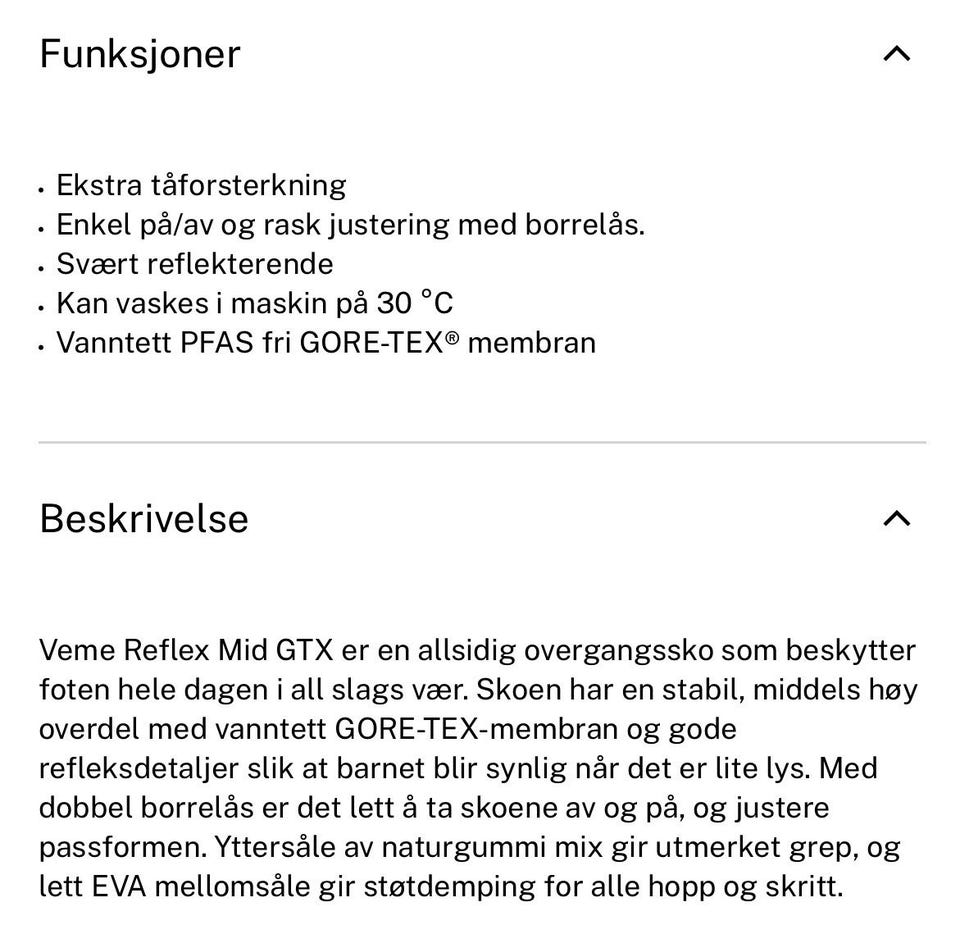 Funksjoner

• Ekstra tåforsterkning
• Enkel på/av og rask justering med borrelås.
• Svært reflekterende
• Kan vaskes i maskin på 30 °C
• Vanntett PFAS fri GORE-TEX® membran

Beskrivelse

Veme Reflex Mid GTX er en allsidig overgangssko som beskytter foten hele dagen i all slags vær. Skoen har en stabil, middels høy overdel med vanntett GORE-TEX-membran og gode refleksdetaljer slik at barnet blir synlig når det er lite lys. Med dobbel borrelås er det lett å ta skoene av og på, og justere passformen. Yttersåle av naturgummi mix gir utmerket grep, og lett EVA mellomsåle gir støtdemping for alle hopp og skritt.